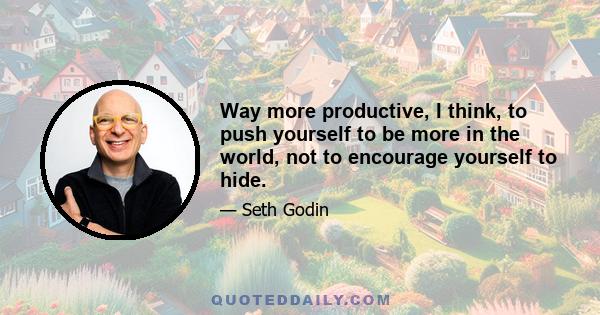 Way more productive, I think, to push yourself to be more in the world, not to encourage yourself to hide.

— Seth Godin

QUOTEDDAILY.COM